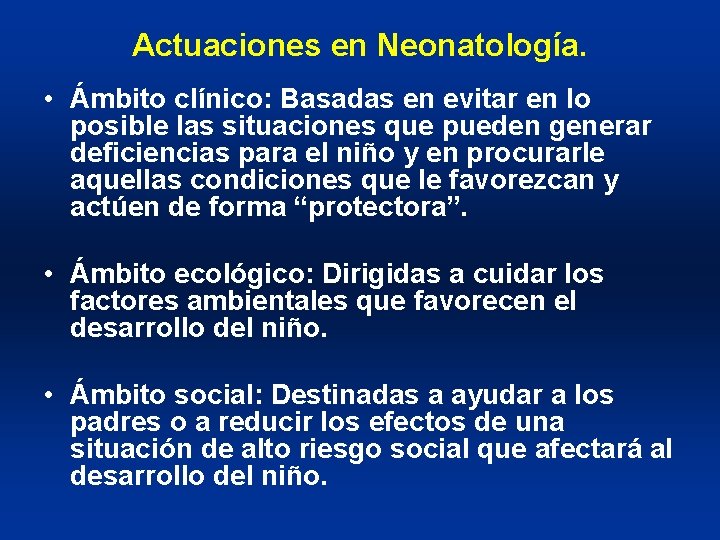 Actuaciones en Neonatología.

• Ámbito clínico: Basadas en evitar en lo posible las situaciones que pueden generar deficiencias para el niño y en procurarle aquellas condiciones que le favorezcan y actúen de forma “protectora”.

• Ámbito ecológico: Dirigidas a cuidar los factores ambientales que favorecen el desarrollo del niño.

• Ámbito social: Destinadas a ayudar a los padres o a reducir los efectos de una situación de alto riesgo social que afectará al desarrollo del niño.